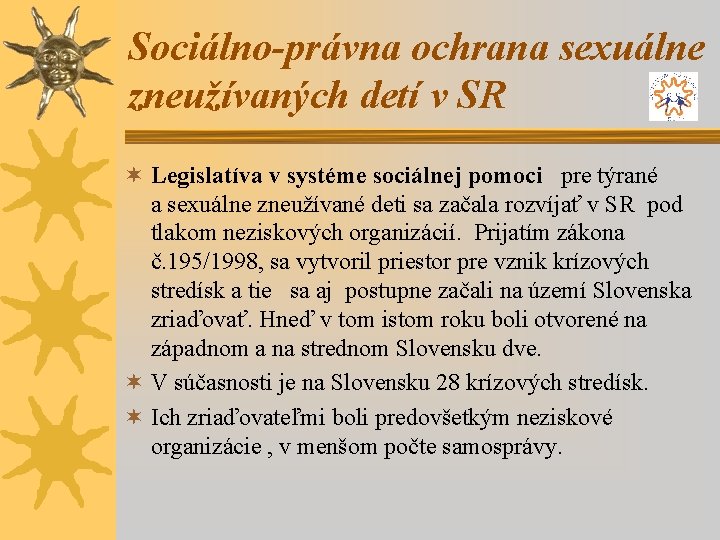 Sociálno-právna ochrana sexuálne zneužívaných detí v SR

Legislatíva v systéme sociálnej pomoci pre týrané a sexuálne zneužívané deti sa začala rozvíjať v SR pod tlakom neziskových organizácií. Prijatím zákona č.195/1998, sa vytvoril priestor pre vznik krízových stredísk a tie sa aj postupne začali na území Slovenska zriaďovať. Hneď v tom istom roku boli otvorené na západnom a na strednom Slovensku dve.

V súčasnosti je na Slovensku 28 krízových stredísk.

Ich zriaďovateľmi boli predovšetkým neziskové organizácie , v menšom počte samosprávy.